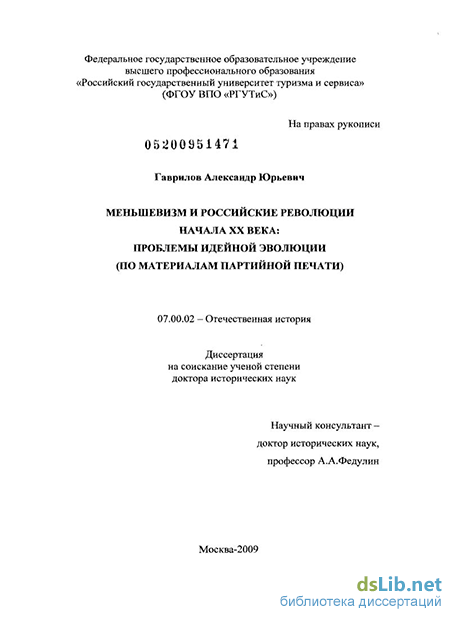 Федеральное государственное образовательное учреждение высшего профессионального образования «Российский государственный университет туризма и сервиса» (ФГОУ ВПО «РГУТиС»)

На правах рукописи

05200951471

Гаврилов Александр Юрьевич

МЕНЬШЕВИЗМ И РОССИЙСКИЕ РЕВОЛЮЦИИ НАЧАЛА XX ВЕКА: ПРОБЛЕМЫ ИДЕЙНОЙ ЭВОЛЮЦИИ (ПО МАТЕРИАЛАМ ПАРТИЙНОЙ ПЕЧАТИ)

07.00.02 – Отечественная история

Диссертация на соискание ученой степени доктора исторических наук

Научный консультант – доктор исторических наук, профессор А.А.Федулин

Москва-2009

dsLib.net
библиотека диссертаций